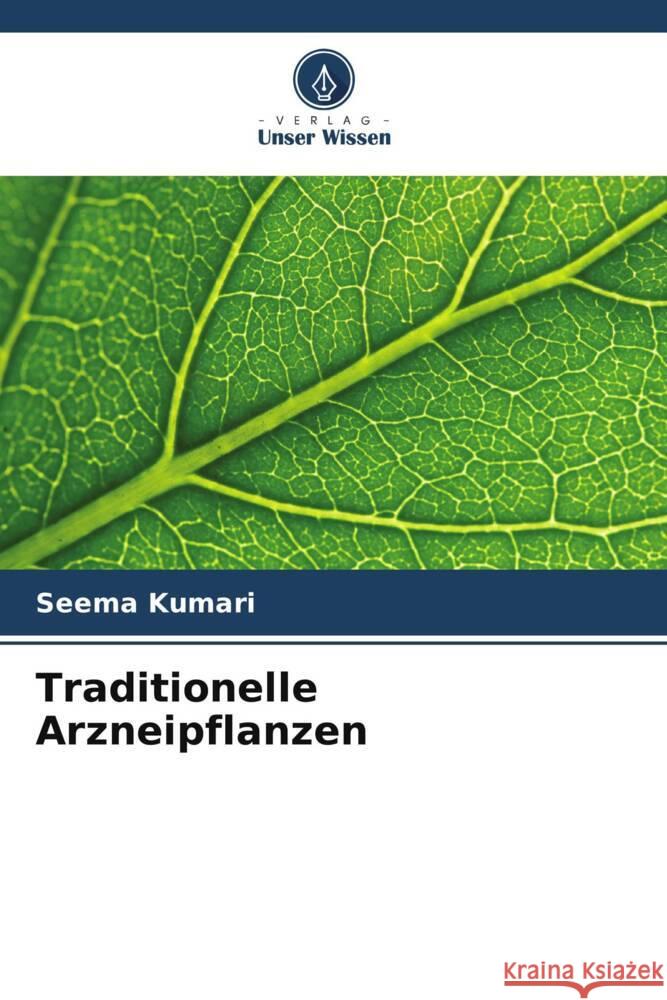 - VERLAG -
Unser Wissen

Seema Kumari

Traditionelle Arzneipflanzen